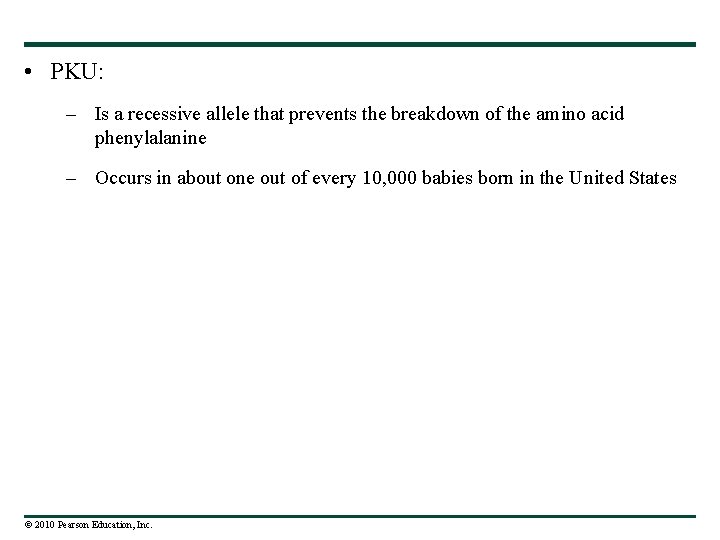 • PKU:

– Is a recessive allele that prevents the breakdown of the amino acid phenylalanine

– Occurs in about one out of every 10,000 babies born in the United States

© 2010 Pearson Education, Inc.